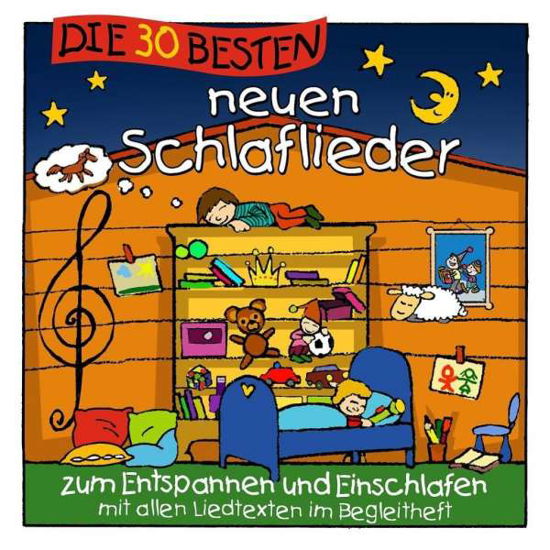 DIE 30 BESTEN
neuen
Schlaflieder

zum Entspannen und Einschlafen
mit allen Liedtexten im Begleitheft